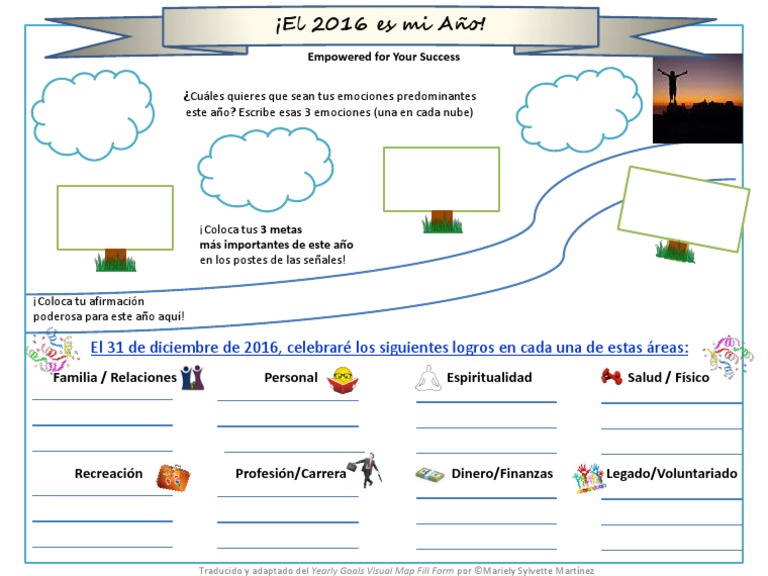 ¡El 2016 es mi Año!

Empowered for Your Success

¿Cuáles quieres que sean tus emociones predominantes este año? Escribe esas 3 emociones (una en cada nube)

¡Coloca tus 3 metas más importantes de este año en los postes de las señales!

¡Coloca tu afirmación poderosa para este año aquí!

El 31 de diciembre de 2016, celebraré los siguientes logros en cada una de estas áreas:

Familia / Relaciones

Personal

Espiritualidad

Salud / Físico

Recreación

Profesión/Carrera

Dinero/Finanzas

Legado/Voluntariado

Traducido y adaptado del Yearly Goals Visual Map Fill Form por ©Mariely Sylvette Martínez